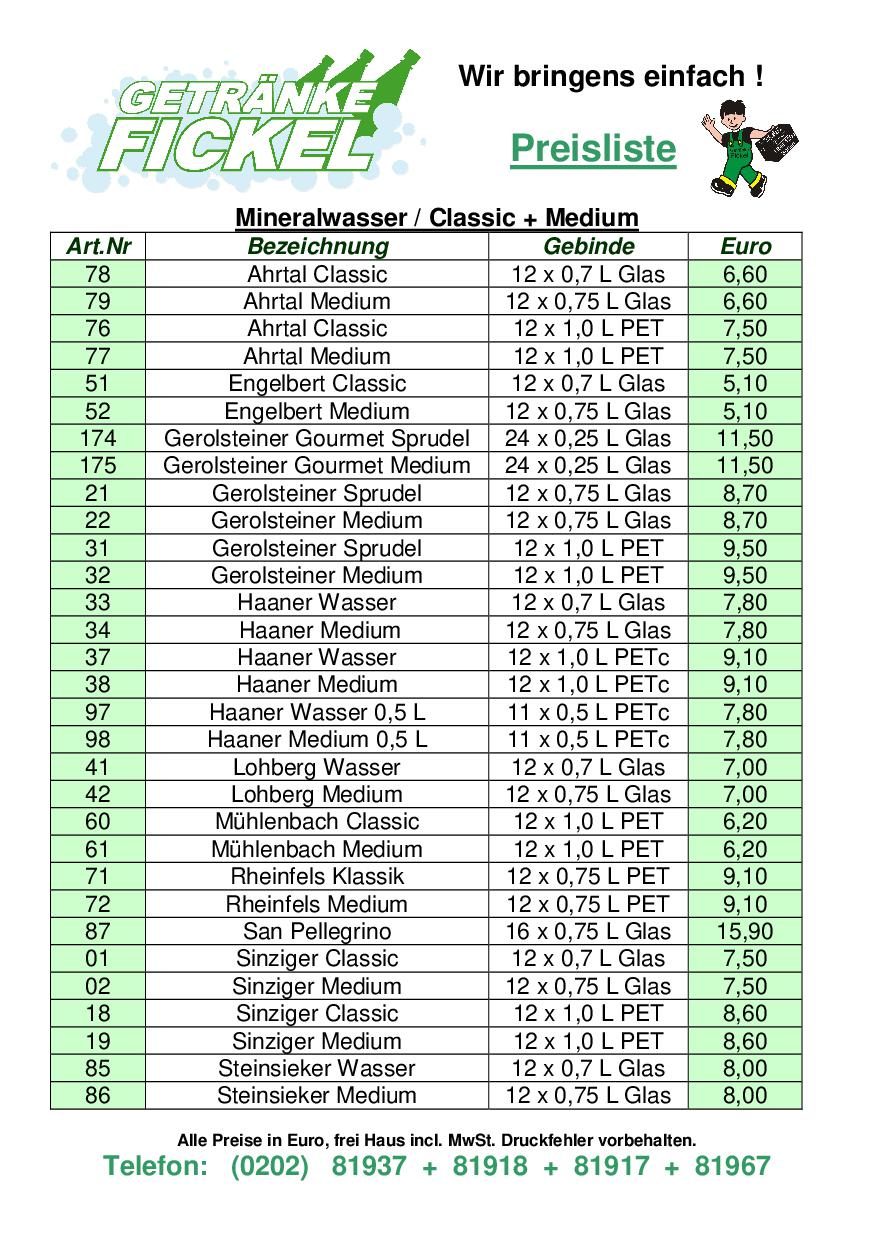 GETRÄNKE FICKEL

Wir bringens einfach !

Preisliste

Mineralwasser / Classic + Medium

| Art.Nr | Bezeichnung | Gebinde | Euro |
|---|---|---|---|
| 78 | Ahrtal Classic | 12 x 0,7 L Glas | 6,60 |
| 79 | Ahrtal Medium | 12 x 0,75 L Glas | 6,60 |
| 76 | Ahrtal Classic | 12 x 1,0 L PET | 7,50 |
| 77 | Ahrtal Medium | 12 x 1,0 L PET | 7,50 |
| 51 | Engelbert Classic | 12 x 0,7 L Glas | 5,10 |
| 52 | Engelbert Medium | 12 x 0,75 L Glas | 5,10 |
| 174 | Gerolsteiner Gourmet Sprudel | 24 x 0,25 L Glas | 11,50 |
| 175 | Gerolsteiner Gourmet Medium | 24 x 0,25 L Glas | 11,50 |
| 21 | Gerolsteiner Sprudel | 12 x 0,75 L Glas | 8,70 |
| 22 | Gerolsteiner Medium | 12 x 0,75 L Glas | 8,70 |
| 31 | Gerolsteiner Sprudel | 12 x 1,0 L PET | 9,50 |
| 32 | Gerolsteiner Medium | 12 x 1,0 L PET | 9,50 |
| 33 | Haaner Wasser | 12 x 0,7 L Glas | 7,80 |
| 34 | Haaner Medium | 12 x 0,75 L Glas | 7,80 |
| 37 | Haaner Wasser | 12 x 1,0 L PETc | 9,10 |
| 38 | Haaner Medium | 12 x 1,0 L PETc | 9,10 |
| 97 | Haaner Wasser 0,5 L | 11 x 0,5 L PETc | 7,80 |
| 98 | Haaner Medium 0,5 L | 11 x 0,5 L PETc | 7,80 |
| 41 | Lohberg Wasser | 12 x 0,7 L Glas | 7,00 |
| 42 | Lohberg Medium | 12 x 0,75 L Glas | 7,00 |
| 60 | Mühlenbach Classic | 12 x 1,0 L PET | 6,20 |
| 61 | Mühlenbach Medium | 12 x 1,0 L PET | 6,20 |
| 71 | Rheinfels Klassik | 12 x 0,75 L PET | 9,10 |
| 72 | Rheinfels Medium | 12 x 0,75 L PET | 9,10 |
| 87 | San Pellegrino | 16 x 0,75 L Glas | 15,90 |
| 01 | Sinziger Classic | 12 x 0,7 L Glas | 7,50 |
| 02 | Sinziger Medium | 12 x 0,75 L Glas | 7,50 |
| 18 | Sinziger Classic | 12 x 1,0 L PET | 8,60 |
| 19 | Sinziger Medium | 12 x 1,0 L PET | 8,60 |
| 85 | Steinsieker Wasser | 12 x 0,7 L Glas | 8,00 |
| 86 | Steinsieker Medium | 12 x 0,75 L Glas | 8,00 |

Alle Preise in Euro, frei Haus incl. MwSt. Druckfehler vorbehalten.

Telefon: (0202) 81937 + 81918 + 81917 + 81967